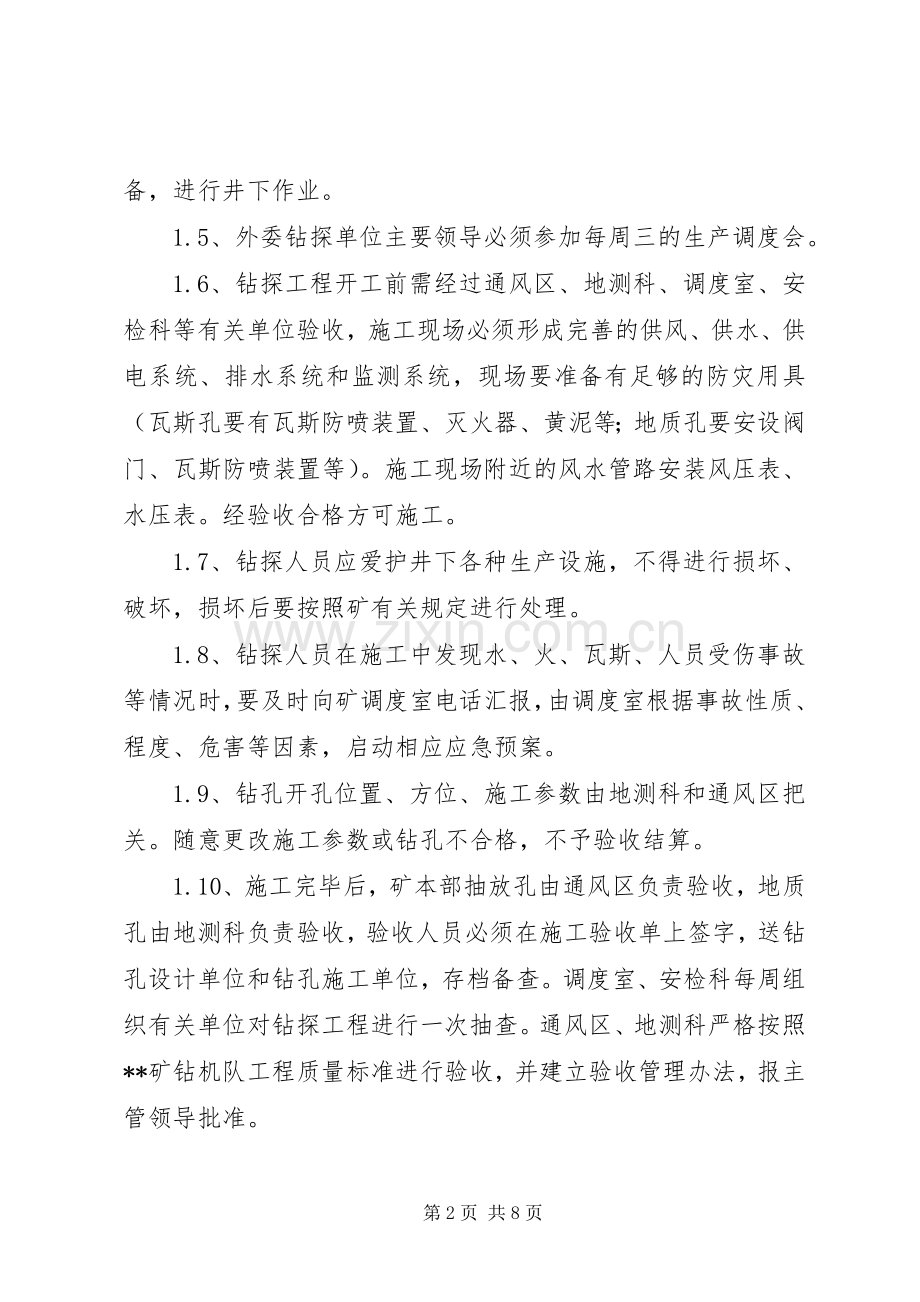 备，进行井下作业。

1.5、外委钻探单位主要领导必须参加每周三的生产调度会。

1.6、钻探工程开工前需经过通风区、地测科、调度室、安检科等有关单位验收，施工现场必须形成完善的供风、供水、供电系统、排水系统和监测系统，现场要准备有足够的防灾用具（瓦斯孔要有瓦斯防喷装置、灭火器、黄泥等；地质孔要安设阀门、瓦斯防喷装置等）。施工现场附近的风水管路安装风压表、水压表。经验收合格方可施工。

1.7、钻探人员应爱护井下各种生产设施，不得进行损坏、破坏，损坏后要按照矿有关规定进行处理。

1.8、钻探人员在施工中发现水、火、瓦斯、人员受伤事故等情况时，要及时向矿调度室电话汇报，由调度室根据事故性质、程度、危害等因素，启动相应应急预案。

1.9、钻孔开孔位置、方位、施工参数由地测科和通风区把关。随意更改施工参数或钻孔不合格，不予验收结算。

1.10、施工完毕后，矿本部抽放孔由通风区负责验收，地质孔由地测科负责验收，验收人员必须在施工验收单上签字，送钻孔设计单位和钻孔施工单位，存档备查。调度室、安检科每周组织有关单位对钻探工程进行一次抽查。通风区、地测科严格按照**矿钻机队工程质量标准进行验收，并建立验收管理办法，报主管领导批准。

www.zixin.com.cn

第 2 页 共 8 页